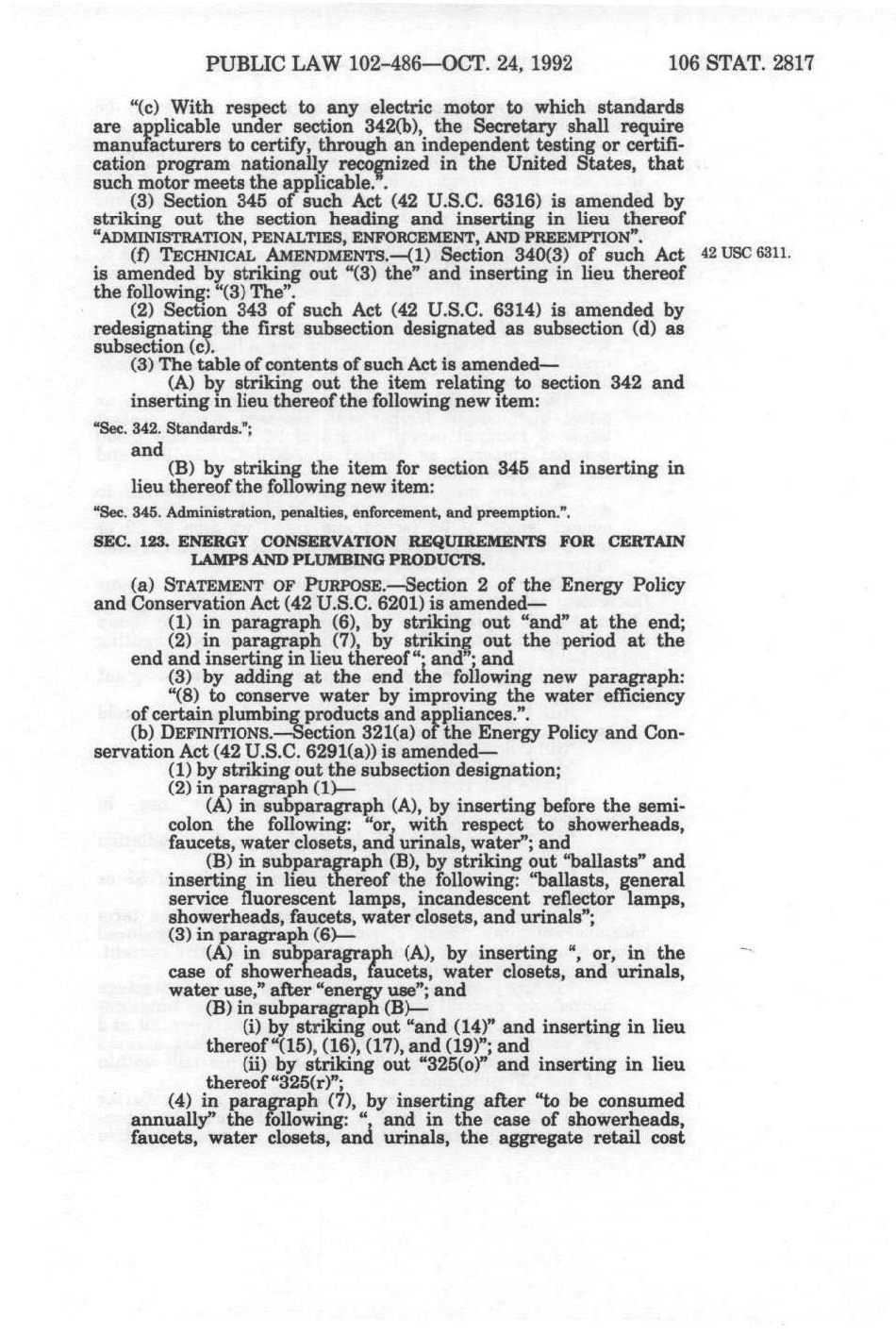 PUBLIC LAW 102-486—OCT. 24, 1992 106 STAT. 2817

"(c) With respect to any electric motor to which standards are applicable under section 342(b), the Secretary shall require manufacturers to certify, through an independent testing or certification program nationally recognized in the United States, that such motor meets the applicable.".

(3) Section 345 of such Act (42 U.S.C. 6316) is amended by striking out the section heading and inserting in lieu thereof "ADMINISTRATION, PENALTIES, ENFORCEMENT, AND PREEMPTION".

(f) TECHNICAL AMENDMENTS.—(1) Section 340(3) of such Act is amended by striking out "(3) the" and inserting in lieu thereof the following: "(3) The".

42 USC 6311.

(2) Section 343 of such Act (42 U.S.C. 6314) is amended by redesignating the first subsection designated as subsection (d) as subsection (c).

(3) The table of contents of such Act is amended—

(A) by striking out the item relating to section 342 and inserting in lieu thereof the following new item:

"Sec. 342. Standards.";

and

(B) by striking the item for section 345 and inserting in lieu thereof the following new item:

"Sec. 345. Administration, penalties, enforcement, and preemption.".

SEC. 123. ENERGY CONSERVATION REQUIREMENTS FOR CERTAIN LAMPS AND PLUMBING PRODUCTS.

(a) STATEMENT OF PURPOSE.—Section 2 of the Energy Policy and Conservation Act (42 U.S.C. 6201) is amended—

(1) in paragraph (6), by striking out "and" at the end;

(2) in paragraph (7), by striking out the period at the end and inserting in lieu thereof "; and"; and

(3) by adding at the end the following new paragraph:

"(8) to conserve water by improving the water efficiency of certain plumbing products and appliances.".

(b) DEFINITIONS.—Section 321(a) of the Energy Policy and Conservation Act (42 U.S.C. 6291(a)) is amended—

(1) by striking out the subsection designation;

(2) in paragraph (1)—

(A) in subparagraph (A), by inserting before the semicolon the following: "or, with respect to showerheads, faucets, water closets, and urinals, water"; and

(B) in subparagraph (B), by striking out "ballasts" and inserting in lieu thereof the following: "ballasts, general service fluorescent lamps, incandescent reflector lamps, showerheads, faucets, water closets, and urinals";

(3) in paragraph (6)—

(A) in subparagraph (A), by inserting ", or, in the case of showerheads, faucets, water closets, and urinals, water use," after "energy use"; and

(B) in subparagraph (B)—

(i) by striking out "and (14)" and inserting in lieu thereof "(15), (16), (17), and (19)"; and

(ii) by striking out "325(o)" and inserting in lieu thereof "325(r)";

(4) in paragraph (7), by inserting after "to be consumed annually" the following: ", and in the case of showerheads, faucets, water closets, and urinals, the aggregate retail cost